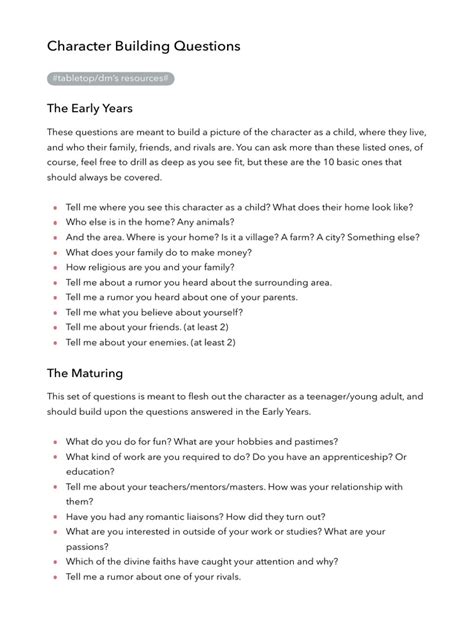 Character Building Questions

#tabletop/dm's resources#

The Early Years

These questions are meant to build a picture of the character as a child, where they live, and who their family, friends, and rivals are. You can ask more than these listed ones, of course, feel free to drill as deep as you see fit, but these are the 10 basic ones that should always be covered.

- Tell me where you see this character as a child? What does their home look like?
- Who else is in the home? Any animals?
- And the area. Where is your home? Is it a village? A farm? A city? Something else?
- What does your family do to make money?
- How religious are you and your family?
- Tell me about a rumor you heard about the surrounding area.
- Tell me a rumor you heard about one of your parents.
- Tell me what you believe about yourself?
- Tell me about your friends. (at least 2)
- Tell me about your enemies. (at least 2)

The Maturing

This set of questions is meant to flesh out the character as a teenager/young adult, and should build upon the questions answered in the Early Years.

- What do you do for fun? What are your hobbies and pastimes?
- What kind of work are you required to do? Do you have an apprenticeship? Or education?
- Tell me about your teachers/mentors/masters. How was your relationship with them?
- Have you had any romantic liaisons? How did they turn out?
- What are you interested in outside of your work or studies? What are your passions?
- Which of the divine faiths have caught your attention and why?
- Tell me a rumor about one of your rivals.